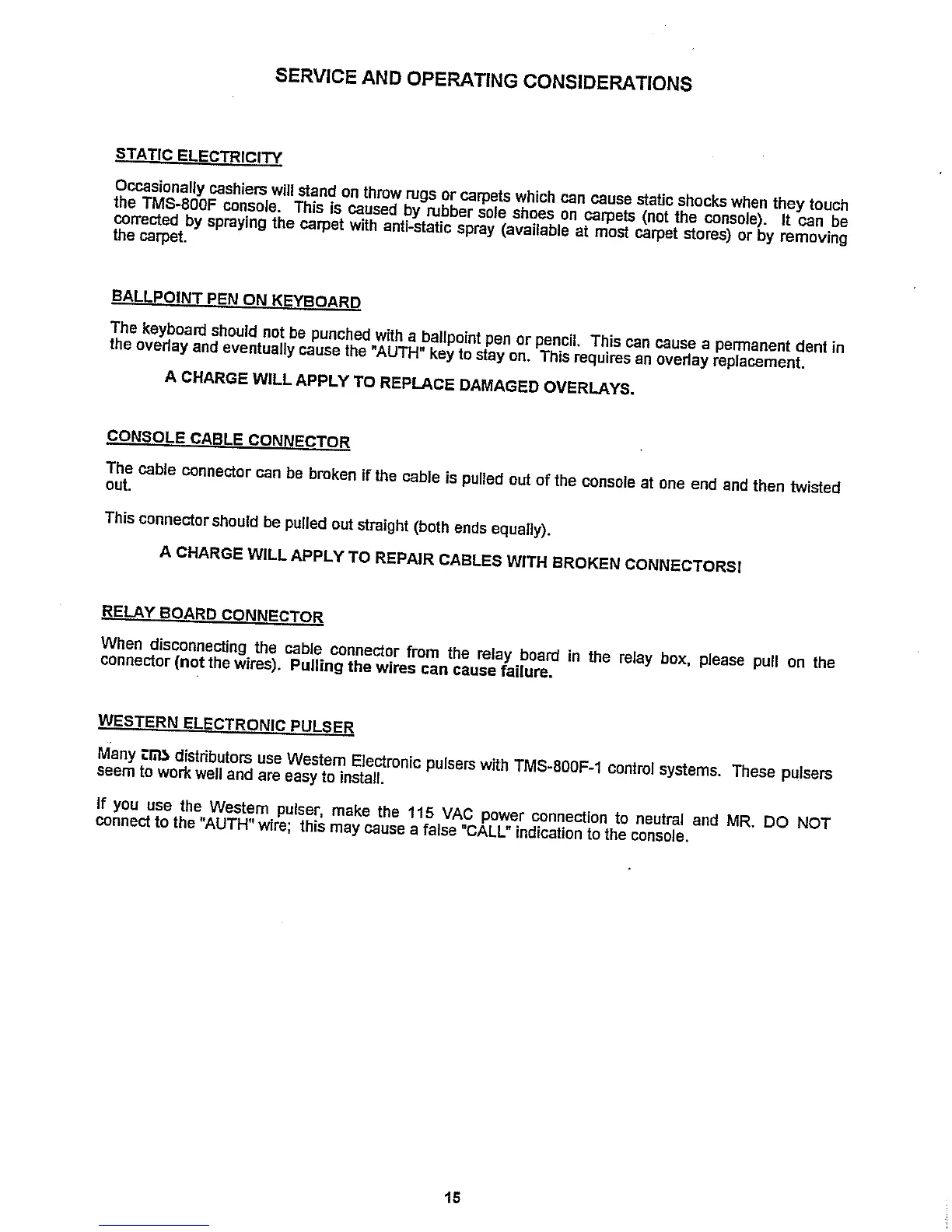 SERVICE AND OPERATING CONSIDERATIONS

STATIC ELECTRICITY

Occasionally cashiers will stand on throw rugs or carpets which can cause static shocks when they touch the TMS-800F console. This is caused by rubber sole shoes on carpets (not the console). It can be corrected by spraying the carpet with anti-static spray (available at most carpet stores) or by removing the carpet.

BALLPOINT PEN ON KEYBOARD

The keyboard should not be punched with a ballpoint pen or pencil. This can cause a permanent dent in the overlay and eventually cause the "AUTH" key to stay on. This requires an overlay replacement.

A CHARGE WILL APPLY TO REPLACE DAMAGED OVERLAYS.

CONSOLE CABLE CONNECTOR

The cable connector can be broken if the cable is pulled out of the console at one end and then twisted out.

This connector should be pulled out straight (both ends equally).

A CHARGE WILL APPLY TO REPAIR CABLES WITH BROKEN CONNECTORS!

RELAY BOARD CONNECTOR

When disconnecting the cable connector from the relay board in the relay box, please pull on the connector (not the wires). Pulling the wires can cause failure.

WESTERN ELECTRONIC PULSER

Many tms distributors use Western Electronic pulsers with TMS-800F-1 control systems. These pulsers seem to work well and are easy to install.

If you use the Western pulser, make the 115 VAC power connection to neutral and MR. DO NOT connect to the "AUTH" wire; this may cause a false "CALL" indication to the console.

15